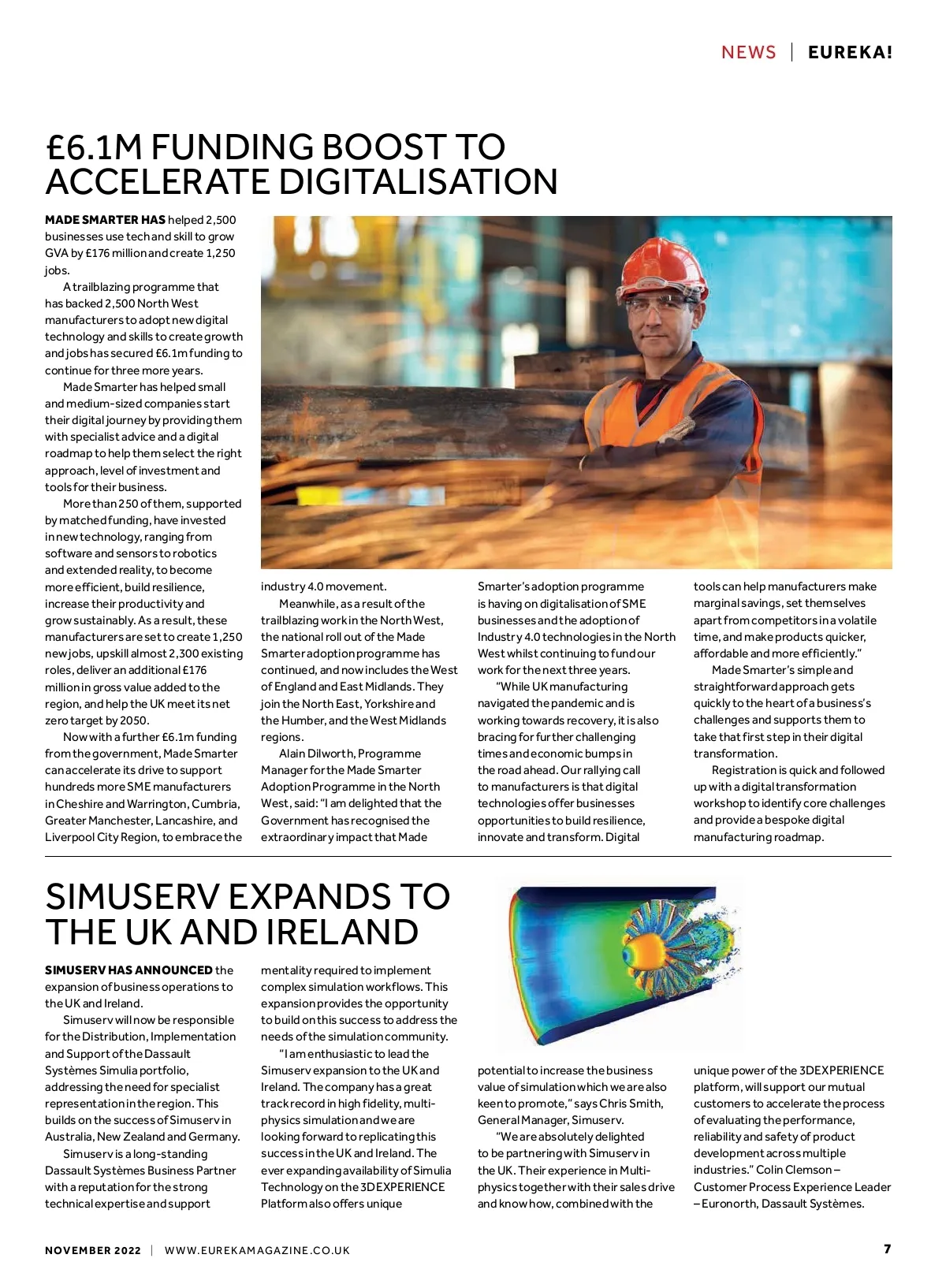 NEWS | EUREKA!

£6.1M FUNDING BOOST TO ACCELERATE DIGITALISATION

MADE SMARTER HAS helped 2,500 businesses use tech and skill to grow GVA by £176 million and create 1,250 jobs.

A trailblazing programme that has backed 2,500 North West manufacturers to adopt new digital technology and skills to create growth and jobs has secured £6.1m funding to continue for three more years.

Made Smarter has helped small and medium-sized companies start their digital journey by providing them with specialist advice and a digital roadmap to help them select the right approach, level of investment and tools for their business.

More than 250 of them, supported by matched funding, have invested in new technology, ranging from software and sensors to robotics and extended reality, to become more efficient, build resilience, increase their productivity and grow sustainably. As a result, these manufacturers are set to create 1,250 new jobs, upskill almost 2,300 existing roles, deliver an additional £176 million in gross value added to the region, and help the UK meet its net zero target by 2050.

Now with a further £6.1m funding from the government, Made Smarter can accelerate its drive to support hundreds more SME manufacturers in Cheshire and Warrington, Cumbria, Greater Manchester, Lancashire, and Liverpool City Region, to embrace the industry 4.0 movement.

Meanwhile, as a result of the trailblazing work in the North West, the national roll out of the Made Smarter adoption programme has continued, and now includes the West of England and East Midlands. They join the North East, Yorkshire and the Humber, and the West Midlands regions.

Alain Dilworth, Programme Manager for the Made Smarter Adoption Programme in the North West, said: "I am delighted that the Government has recognised the extraordinary impact that Made Smarter's adoption programme is having on digitalisation of SME businesses and the adoption of Industry 4.0 technologies in the North West whilst continuing to fund our work for the next three years.

"While UK manufacturing navigated the pandemic and is working towards recovery, it is also bracing for further challenging times and economic bumps in the road ahead. Our rallying call to manufacturers is that digital technologies offer businesses opportunities to build resilience, innovate and transform. Digital tools can help manufacturers make marginal savings, set themselves apart from competitors in a volatile time, and make products quicker, affordable and more efficiently."

Made Smarter's simple and straightforward approach gets quickly to the heart of a business's challenges and supports them to take that first step in their digital transformation.

Registration is quick and followed up with a digital transformation workshop to identify core challenges and provide a bespoke digital manufacturing roadmap.

SIMUSERV EXPANDS TO THE UK AND IRELAND

SIMUSERV HAS ANNOUNCED the expansion of business operations to the UK and Ireland.

Simuserv will now be responsible for the Distribution, Implementation and Support of the Dassault Systèmes Simulia portfolio, addressing the need for specialist representation in the region. This builds on the success of Simuserv in Australia, New Zealand and Germany.

Simuserv is a long-standing Dassault Systèmes Business Partner with a reputation for the strong technical expertise and support mentality required to implement complex simulation workflows. This expansion provides the opportunity to build on this success to address the needs of the simulation community.

"I am enthusiastic to lead the Simuserv expansion to the UK and Ireland. The company has a great track record in high fidelity, multi-physics simulation and we are looking forward to replicating this success in the UK and Ireland. The ever expanding availability of Simulia Technology on the 3DEXPERIENCE Platform also offers unique potential to increase the business value of simulation which we are also keen to promote," says Chris Smith, General Manager, Simuserv.

"We are absolutely delighted to be partnering with Simuserv in the UK. Their experience in Multi-physics together with their sales drive and know how, combined with the unique power of the 3DEXPERIENCE platform, will support our mutual customers to accelerate the process of evaluating the performance, reliability and safety of product development across multiple industries." Colin Clemson – Customer Process Experience Leader – Euronorth, Dassault Systèmes.

NOVEMBER 2022 | WWW.EUREKAMAGAZINE.CO.UK 7